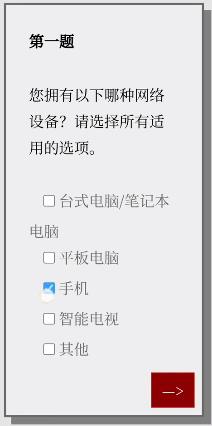 第一题

您拥有以下哪种网络设备？请选择所有适用的选项。

☐ 台式电脑/笔记本电脑
☐ 平板电脑
☑ 手机
☐ 智能电视
☐ 其他

—>